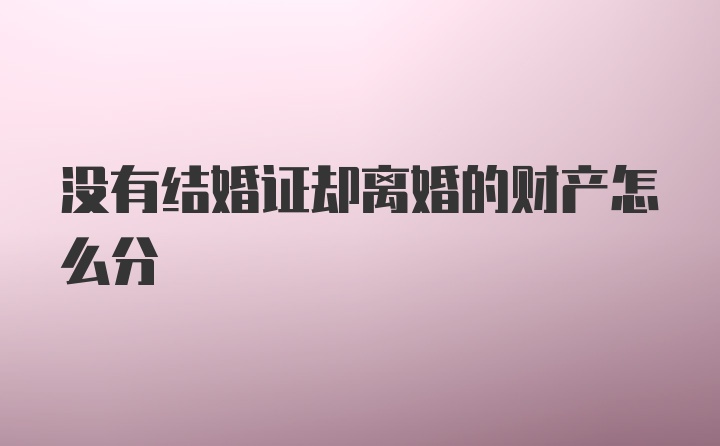 没有结婚证却离婚的财产怎么分